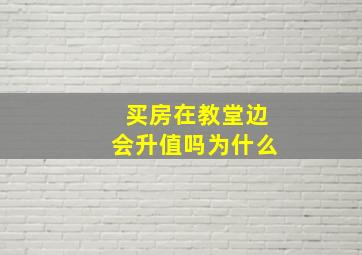 买房在教堂边
会升值吗为什么